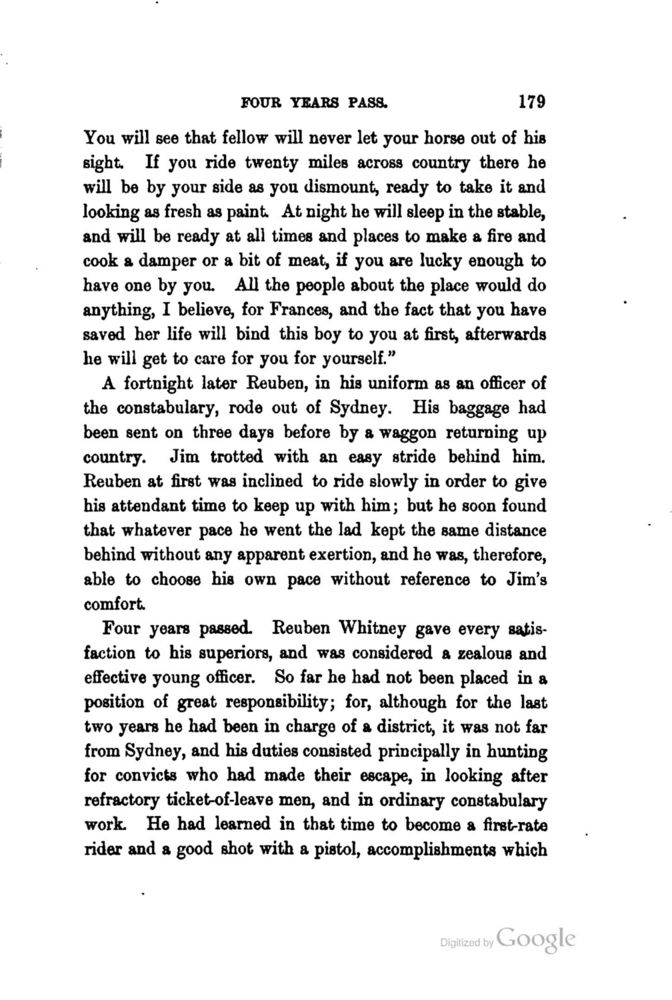 FOUR YEARS PASS. 179

You will see that fellow will never let your horse out of his sight. If you ride twenty miles across country there he will be by your side as you dismount, ready to take it and looking as fresh as paint. At night he will sleep in the stable, and will be ready at all times and places to make a fire and cook a damper or a bit of meat, if you are lucky enough to have one by you. All the people about the place would do anything, I believe, for Frances, and the fact that you have saved her life will bind this boy to you at first, afterwards he will get to care for you for yourself."

A fortnight later Reuben, in his uniform as an officer of the constabulary, rode out of Sydney. His baggage had been sent on three days before by a waggon returning up country. Jim trotted with an easy stride behind him. Reuben at first was inclined to ride slowly in order to give his attendant time to keep up with him; but he soon found that whatever pace he went the lad kept the same distance behind without any apparent exertion, and he was, therefore, able to choose his own pace without reference to Jim's comfort.

Four years passed. Reuben Whitney gave every satisfaction to his superiors, and was considered a zealous and effective young officer. So far he had not been placed in a position of great responsibility; for, although for the last two years he had been in charge of a district, it was not far from Sydney, and his duties consisted principally in hunting for convicts who had made their escape, in looking after refractory ticket-of-leave men, and in ordinary constabulary work. He had learned in that time to become a first-rate rider and a good shot with a pistol, accomplishments which

Digitized by Google